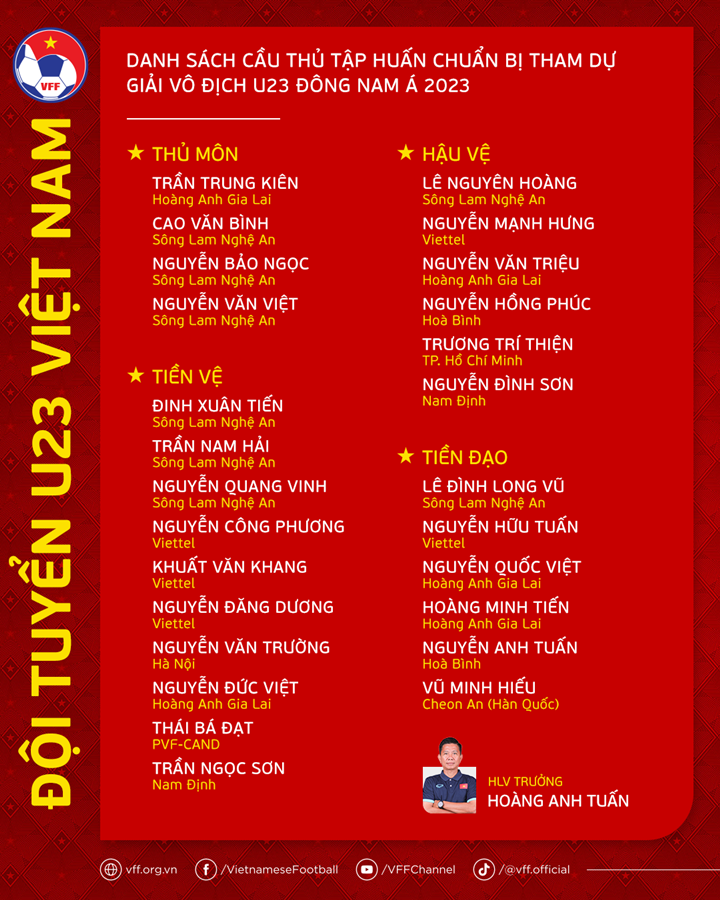 VFF

ĐỘI TUYỂN U23 VIỆT NAM

DANH SÁCH CẦU THỦ TẬP HUẤN CHUẨN BỊ THAM DỰ GIẢI VÔ ĐỊCH U23 ĐÔNG NAM Á 2023

★ THỦ MÔN
TRẦN TRUNG KIÊN
Hoàng Anh Gia Lai
CAO VĂN BÌNH
Sông Lam Nghệ An
NGUYỄN BẢO NGỌC
Sông Lam Nghệ An
NGUYỄN VĂN VIỆT
Sông Lam Nghệ An

★ TIỀN VỆ
ĐINH XUÂN TIẾN
Sông Lam Nghệ An
TRẦN NAM HẢI
Sông Lam Nghệ An
NGUYỄN QUANG VINH
Sông Lam Nghệ An
NGUYỄN CÔNG PHƯƠNG
Viettel
KHUẤT VĂN KHANG
Viettel
NGUYỄN ĐĂNG DƯƠNG
Viettel
NGUYỄN VĂN TRƯỜNG
Hà Nội
NGUYỄN ĐỨC VIỆT
Hoàng Anh Gia Lai
THÁI BÁ ĐẠT
PVF-CAND
TRẦN NGỌC SƠN
Nam Định

★ HẬU VỆ
LÊ NGUYÊN HOÀNG
Sông Lam Nghệ An
NGUYỄN MẠNH HƯNG
Viettel
NGUYỄN VĂN TRIỆU
Hoàng Anh Gia Lai
NGUYỄN HỒNG PHÚC
Hoà Bình
TRƯƠNG TRÍ THIỆN
TP. Hồ Chí Minh
NGUYỄN ĐÌNH SƠN
Nam Định

★ TIỀN ĐẠO
LÊ ĐÌNH LONG VŨ
Sông Lam Nghệ An
NGUYỄN HỮU TUẤN
Viettel
NGUYỄN QUỐC VIỆT
Hoàng Anh Gia Lai
HOÀNG MINH TIẾN
Hoàng Anh Gia Lai
NGUYỄN ANH TUẤN
Hoà Bình
VŨ MINH HIẾU
Cheon An (Hàn Quốc)

HLV TRƯỞNG
HOÀNG ANH TUẤN

vff.org.vn /VietnameseFootball /VFFChannel /@vff.official